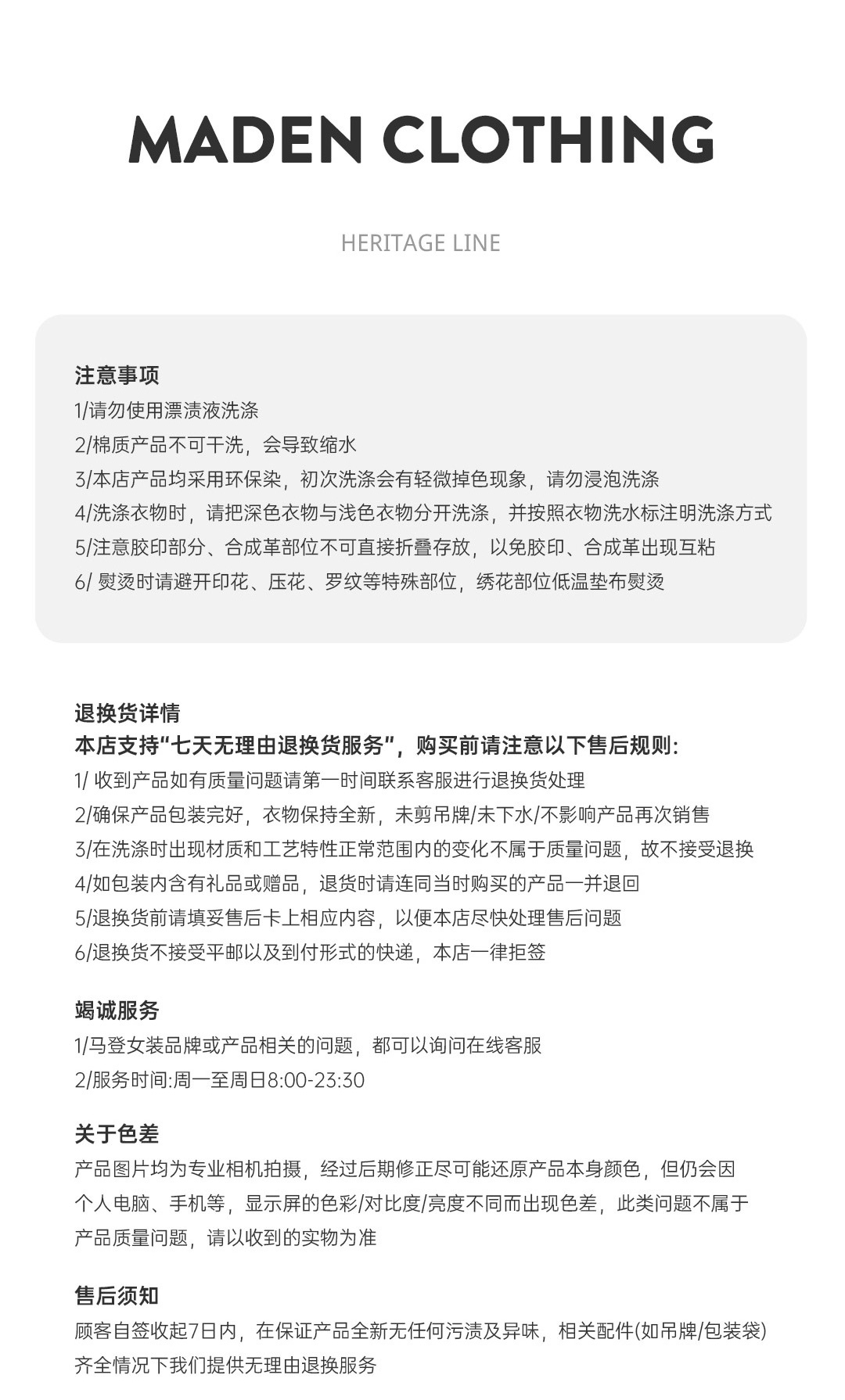 MADEN CLOTHING

HERITAGE LINE

注意事项
1/请勿使用漂渍液洗涤
2/棉质产品不可干洗，会导致缩水
3/本店产品均采用环保染，初次洗涤会有轻微掉色现象，请勿浸泡洗涤
4/洗涤衣物时，请把深色衣物与浅色衣物分开洗涤，并按照衣物洗水标注明洗涤方式
5/注意胶印部分、合成革部位不可直接折叠存放，以免胶印、合成革出现互粘
6/ 熨烫时请避开印花、压花、罗纹等特殊部位，绣花部位低温垫布熨烫

退换货详情
本店支持“七天无理由退换货服务”，购买前请注意以下售后规则:
1/ 收到产品如有质量问题请第一时间联系客服进行退换货处理
2/确保产品包装完好，衣物保持全新，未剪吊牌/未下水/不影响产品再次销售
3/在洗涤时出现材质和工艺特性正常范围内的变化不属于质量问题，故不接受退换
4/如包装内含有礼品或赠品，退货时请连同当时购买的产品一并退回
5/退换货前请填妥售后卡上相应内容，以便本店尽快处理售后问题
6/退换货不接受平邮以及到付形式的快递，本店一律拒签

竭诚服务
1/马登女装品牌或产品相关的问题，都可以询问在线客服
2/服务时间:周一至周日8:00-23:30

关于色差
产品图片均为专业相机拍摄，经过后期修正尽可能还原产品本身颜色，但仍会因个人电脑、手机等，显示屏的色彩/对比度/亮度不同而出现色差，此类问题不属于产品质量问题，请以收到的实物为准

售后须知
顾客自签收起7日内，在保证产品全新无任何污渍及异味，相关配件(如吊牌/包装袋)齐全情况下我们提供无理由退换服务